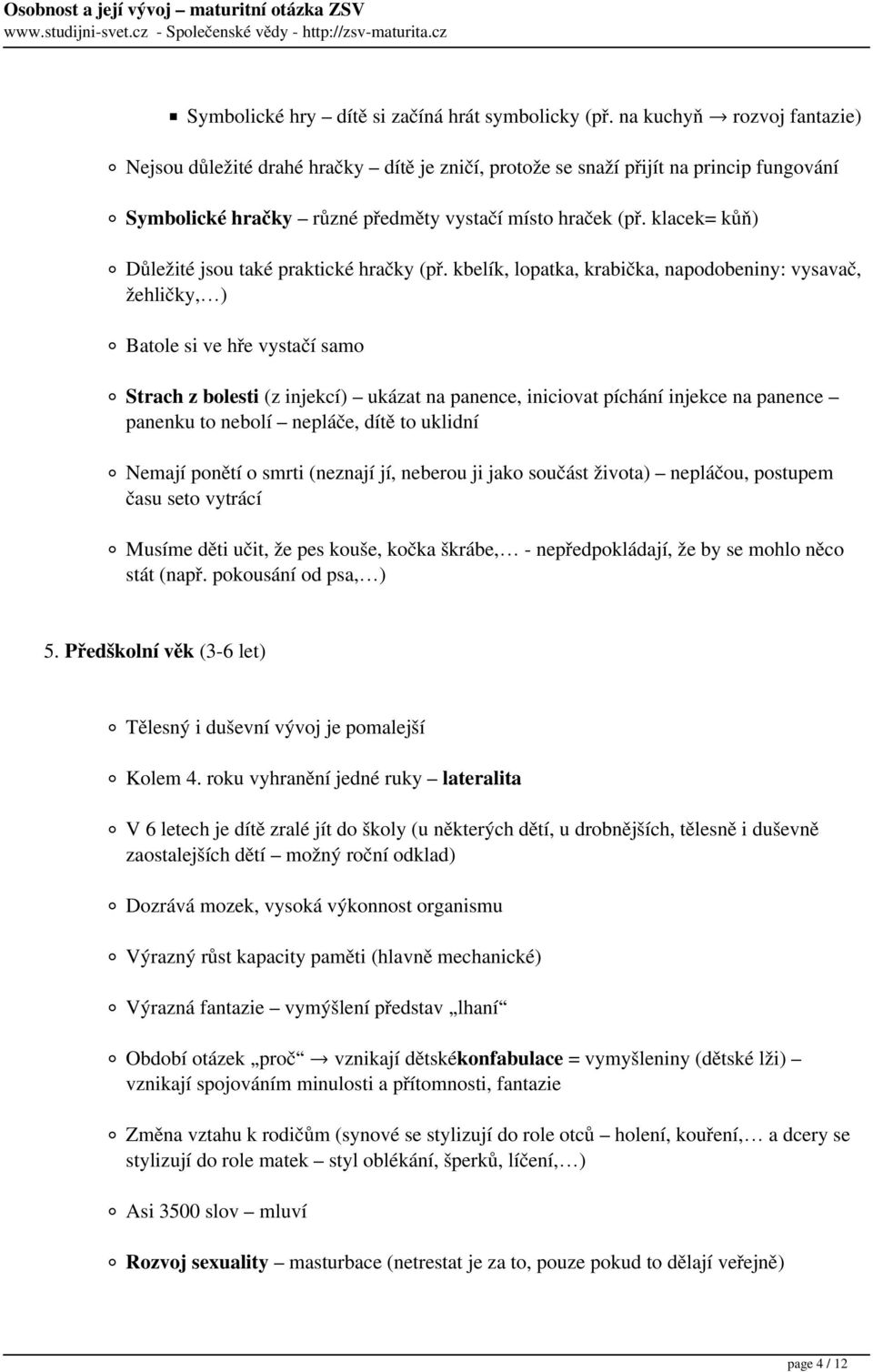 Osobnost a její vývoj – maturitní otázka ZSV
www.studijni-svet.cz - Společenské vědy - http://zsv-maturita.cz

Symbolické hry – dítě si začíná hrát symbolicky (př. na kuchyň → rozvoj fantazie)

Nejsou důležité drahé hračky – dítě je zničí, protože se snaží přijít na princip fungování

Symbolické hračky – různé předměty vystačí místo hraček (př. klacek= kůň)

Důležité jsou také praktické hračky (př. kbelík, lopatka, krabička, napodobeniny: vysavač, žehličky,…)

Batole si ve hře vystačí samo

Strach z bolesti (z injekcí) – ukázat na panence, iniciovat píchání injekce na panence – panenku to nebolí – nepláče, dítě to uklidní

Nemají ponětí o smrti (neznají jí, neberou ji jako součást života) – nepláčou, postupem času seto vytrácí

Musíme děti učit, že pes kouše, kočka škrábe,… - nepředpokládají, že by se mohlo něco stát (např. pokousání od psa,…)

5. Předškolní věk (3-6 let)

Tělesný i duševní vývoj je pomalejší

Kolem 4. roku vyhranění jedné ruky – lateralita

V 6 letech je dítě zralé jít do školy (u některých dětí, u drobnějších, tělesně i duševně zaostalejších dětí – možný roční odklad)

Dozrává mozek, vysoká výkonnost organismu

Výrazný růst kapacity paměti (hlavně mechanické)

Výrazná fantazie – vymýšlení představ „lhaní“

Období otázek „proč“ → vznikají dětskékonfabulace = vymyšleniny (dětské lži) – vznikají spojováním minulosti a přítomnosti, fantazie

Změna vztahu k rodičům (synové se stylizují do role otců – holení, kouření,… a dcery se stylizují do role matek – styl oblékání, šperků, líčení,…)

Asi 3500 slov – mluví

Rozvoj sexuality – masturbace (netrestat je za to, pouze pokud to dělají veřejně)

page 4 / 12